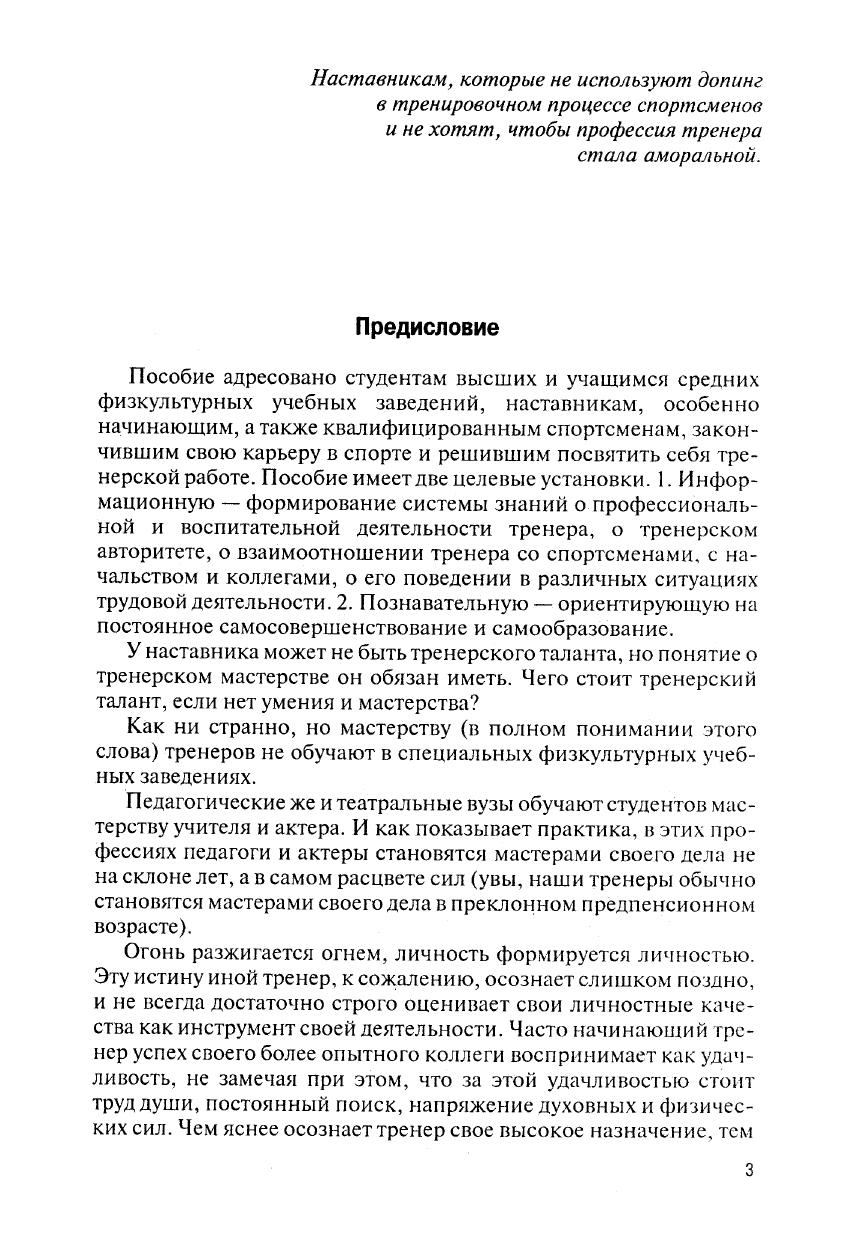 Наставникам, которые не используют допинг в тренировочном процессе спортсменов и не хотят, чтобы профессия тренера стала аморальной.

Предисловие

Пособие адресовано студентам высших и учащимся средних физкультурных учебных заведений, наставникам, особенно начинающим, а также квалифицированным спортсменам, закончившим свою карьеру в спорте и решившим посвятить себя тренерской работе. Пособие имеет две целевые установки. 1. Информационную — формирование системы знаний о профессиональной и воспитательной деятельности тренера, о тренерском авторитете, о взаимоотношении тренера со спортсменами, с начальством и коллегами, о его поведении в различных ситуациях трудовой деятельности. 2. Познавательную — ориентирующую на постоянное самосовершенствование и самообразование.

У наставника может не быть тренерского таланта, но понятие о тренерском мастерстве он обязан иметь. Чего стоит тренерский талант, если нет умения и мастерства?

Как ни странно, но мастерству (в полном понимании этого слова) тренеров не обучают в специальных физкультурных учебных заведениях.

Педагогические же и театральные вузы обучают студентов мастерству учителя и актера. И как показывает практика, в этих профессиях педагоги и актеры становятся мастерами своего дела не на склоне лет, а в самом расцвете сил (увы, наши тренеры обычно становятся мастерами своего дела в преклонном предпенсионном возрасте).

Огонь разжигается огнем, личность формируется личностью. Эту истину иной тренер, к сожалению, осознает слишком поздно, и не всегда достаточно строго оценивает свои личностные качества как инструмент своей деятельности. Часто начинающий тренер успех своего более опытного коллеги воспринимает как удачливость, не замечая при этом, что за этой удачливостью стоит труд души, постоянный поиск, напряжение духовных и физических сил. Чем яснее осознает тренер свое высокое назначение, тем

3